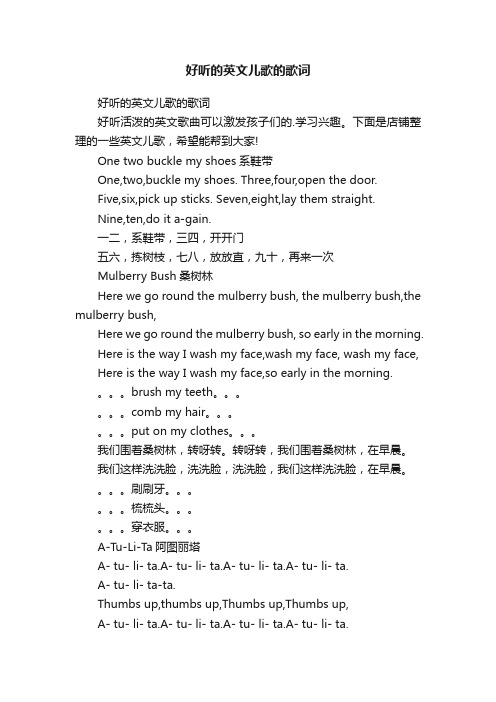 好听的英文儿歌的歌词

好听的英文儿歌的歌词

好听活泼的英文歌曲可以激发孩子们的.学习兴趣。下面是店铺整理的一些英文儿歌，希望能帮到大家!

One two buckle my shoes 系鞋带

One,two,buckle my shoes. Three,four,open the door.

Five,six,pick up sticks. Seven,eight,lay them straight.

Nine,ten,do it a-gain.

一二，系鞋带，三四，开开门

五六，拣树枝，七八，放放直，九十，再来一次

Mulberry Bush 桑树林

Here we go round the mulberry bush, the mulberry bush,the mulberry bush,

Here we go round the mulberry bush, so early in the morning.

Here is the way I wash my face,wash my face, wash my face,

Here is the way I wash my face,so early in the morning.

。。。brush my teeth。。。

。。。comb my hair。。。

。。。put on my clothes。。。

我们围着桑树林，转呀转。转呀转，我们围着桑树林，在早晨。

我们这样洗洗脸，洗洗脸，洗洗脸，我们这样洗洗脸，在早晨。

。。。刷刷牙。。。

。。。梳梳头。。。

。。。穿衣服。。。

A-Tu-Li-Ta 阿图丽塔

A- tu- li- ta.A- tu- li- ta.A- tu- li- ta.A- tu- li- ta.

A- tu- li- ta-ta.

Thumbs up,thumbs up,Thumbs up,Thumbs up,

A- tu- li- ta.A- tu- li- ta.A- tu- li- ta.A- tu- li- ta.